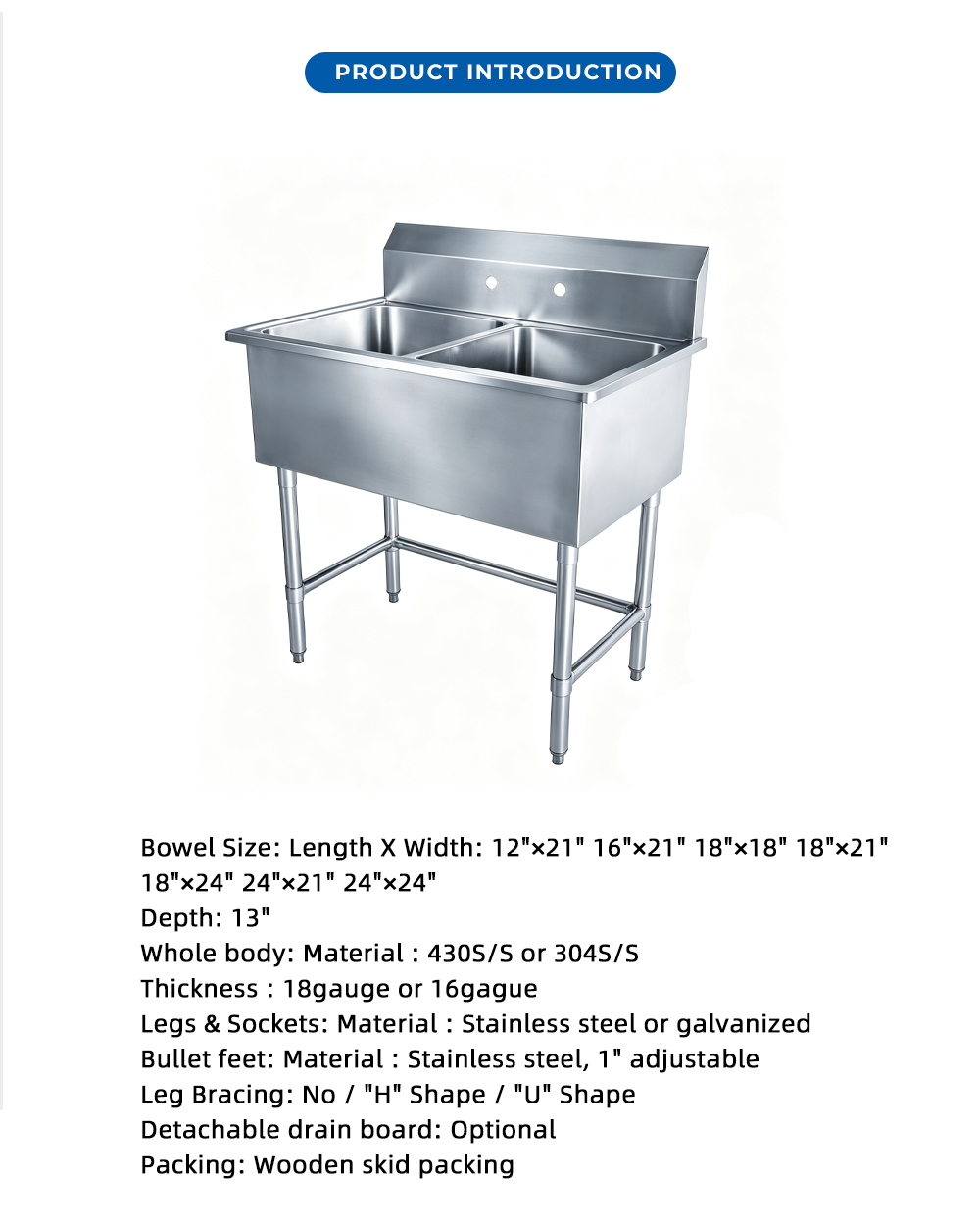 PRODUCT INTRODUCTION

Bowel Size: Length X Width: 12"×21" 16"×21" 18"×18" 18"×21" 18"×24" 24"×21" 24"×24"
Depth: 13"
Whole body: Material : 430S/S or 304S/S
Thickness : 18gauge or 16gague
Legs & Sockets: Material : Stainless steel or galvanized
Bullet feet: Material : Stainless steel, 1" adjustable
Leg Bracing: No / "H" Shape / "U" Shape
Detachable drain board: Optional
Packing: Wooden skid packing